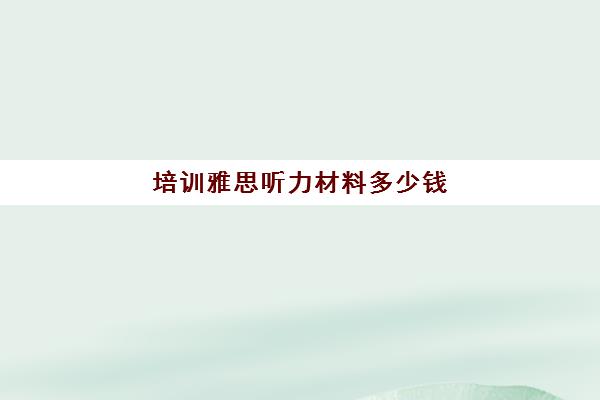 培训雅思听力材料多少钱